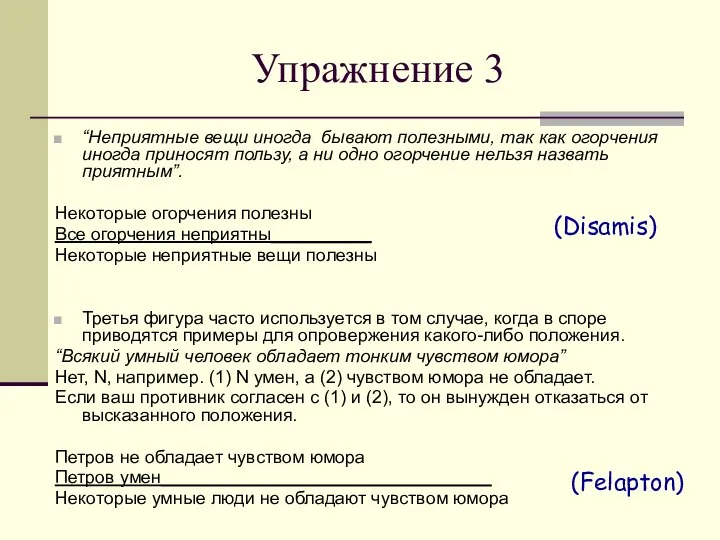 Упражнение 3

“Неприятные вещи иногда бывают полезными, так как огорчения иногда приносят пользу, а ни одно огорчение нельзя назвать приятным”.

Некоторые огорчения полезны
Все огорчения неприятны
Некоторые неприятные вещи полезны

(Disamis)

Третья фигура часто используется в том случае, когда в споре приводятся примеры для опровержения какого-либо положения.
“Всякий умный человек обладает тонким чувством юмора”
Нет, N, например. (1) N умен, а (2) чувством юмора не обладает.
Если ваш противник согласен с (1) и (2), то он вынужден отказаться от высказанного положения.

Петров не обладает чувством юмора
Петров умен
Некоторые умные люди не обладают чувством юмора

(Felapton)